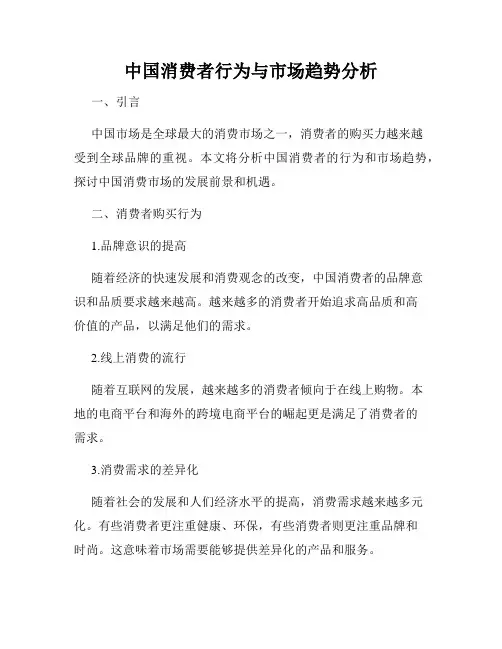 中国消费者行为与市场趋势分析

一、引言

中国市场是全球最大的消费市场之一，消费者的购买力越来越受到全球品牌的重视。本文将分析中国消费者的行为和市场趋势，探讨中国消费市场的发展前景和机遇。

二、消费者购买行为

1.品牌意识的提高

随着经济的快速发展和消费观念的改变，中国消费者的品牌意识和品质要求越来越高。越来越多的消费者开始追求高品质和高价值的产品，以满足他们的需求。

2.线上消费的流行

随着互联网的发展，越来越多的消费者倾向于在线上购物。本地的电商平台和海外的跨境电商平台的崛起更是满足了消费者的需求。

3.消费需求的差异化

随着社会的发展和人们经济水平的提高，消费需求越来越多元化。有些消费者更注重健康、环保，有些消费者则更注重品牌和时尚。这意味着市场需要能够提供差异化的产品和服务。